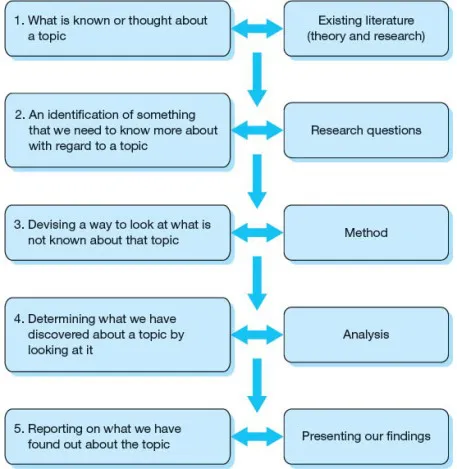 1. What is known or thought about a topic

Existing literature (theory and research)

2. An identification of something that we need to know more about with regard to a topic

Research questions

3. Devising a way to look at what is not known about that topic

Method

4. Determining what we have discovered about a topic by looking at it

Analysis

5. Reporting on what we have found out about the topic

Presenting our findings